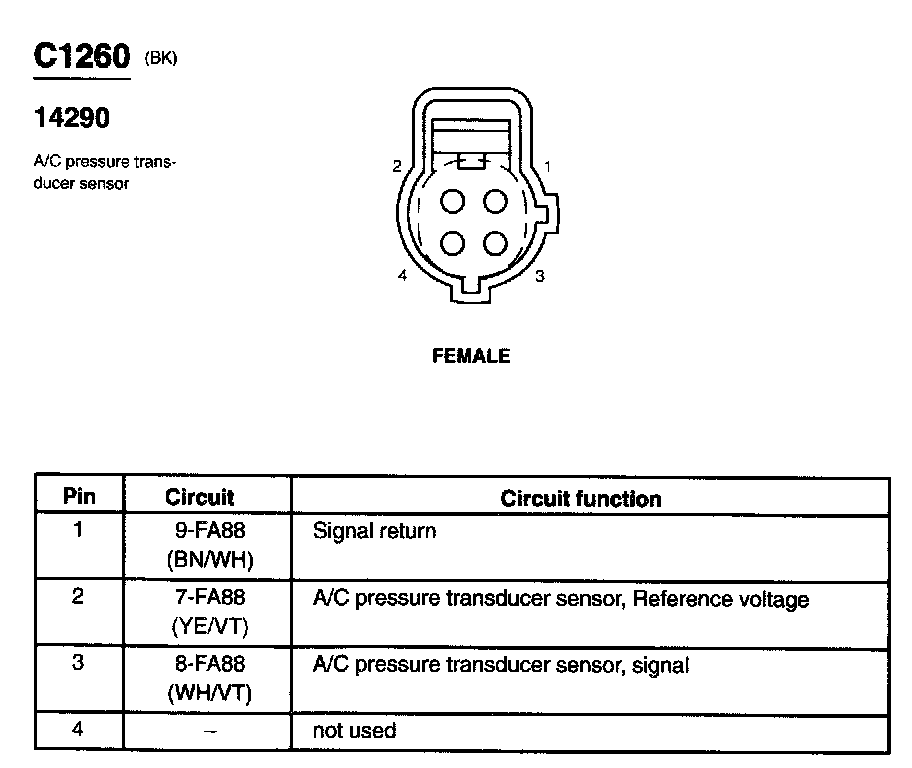 C1260 (BK)

14290

A/C pressure transducer sensor

2 1

4 3

FEMALE

| Pin | Circuit | Circuit function |
|---|---|---|
| 1 | 9-FA88 (BN/WH) | Signal return |
| 2 | 7-FA88 (YE/VT) | A/C pressure transducer sensor, Reference voltage |
| 3 | 8-FA88 (WH/VT) | A/C pressure transducer sensor, signal |
| 4 | – | not used |